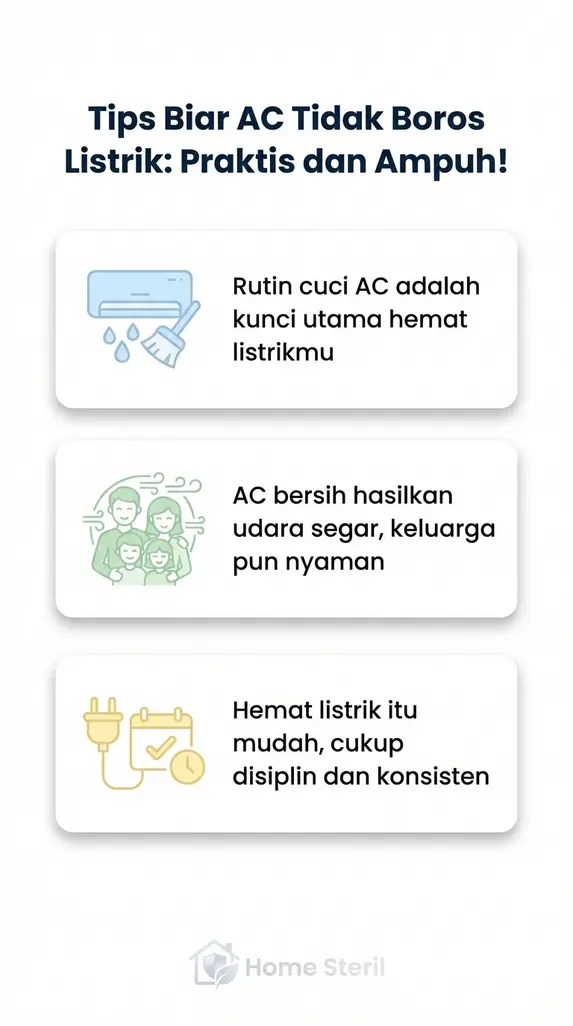 Tips Biar AC Tidak Boros Listrik: Praktis dan Ampuh!

Rutin cuci AC adalah kunci utama hemat listrikmu

AC bersih hasilkan udara segar, keluarga pun nyaman

Hemat listrik itu mudah, cukup disiplin dan konsisten

Home Steril